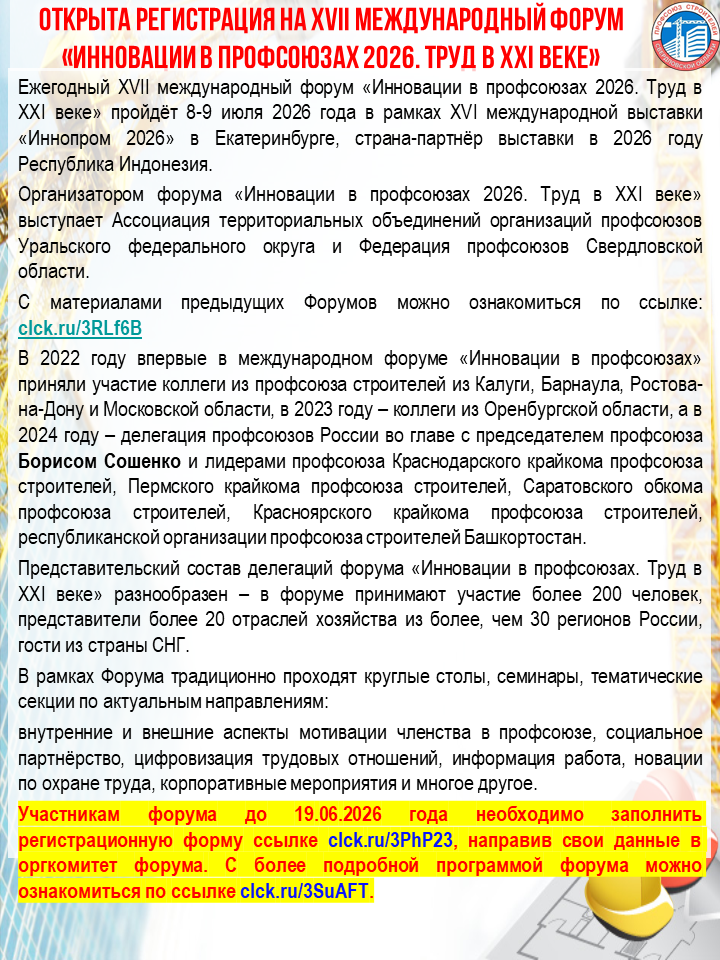 ОТКРЫТА РЕГИСТРАЦИЯ НА XVII МЕЖДУНАРОДНЫЙ ФОРУМ «ИННОВАЦИИ В ПРОФСОЮЗАХ 2026. ТРУД В XXI ВЕКЕ»

ПРОФСОЮЗ СТРОИТЕЛЕЙ СВЕРДЛОВСКОЙ ОБЛАСТИ

Ежегодный XVII международный форум «Инновации в профсоюзах 2026. Труд в XXI веке» пройдёт 8-9 июля 2026 года в рамках XVI международной выставки «Иннопром 2026» в Екатеринбурге, страна-партнёр выставки в 2026 году Республика Индонезия.

Организатором форума «Инновации в профсоюзах 2026. Труд в XXI веке» выступает Ассоциация территориальных объединений организаций профсоюзов Уральского федерального округа и Федерация профсоюзов Свердловской области.

С материалами предыдущих Форумов можно ознакомиться по ссылке: clck.ru/3RLf6B

В 2022 году впервые в международном форуме «Инновации в профсоюзах» приняли участие коллеги из профсоюза строителей из Калуги, Барнаула, Ростова-на-Дону и Московской области, в 2023 году – коллеги из Оренбургской области, а в 2024 году – делегация профсоюзов России во главе с председателем профсоюза Борисом Сошенко и лидерами профсоюза Краснодарского крайкома профсоюза строителей, Пермского крайкома профсоюза строителей, Саратовского обкома профсоюза строителей, Красноярского крайкома профсоюза строителей, республиканской организации профсоюза строителей Башкортостан.

Представительский состав делегаций форума «Инновации в профсоюзах. Труд в XXI веке» разнообразен – в форуме принимают участие более 200 человек, представители более 20 отраслей хозяйства из более, чем 30 регионов России, гости из страны СНГ.

В рамках Форума традиционно проходят круглые столы, семинары, тематические секции по актуальным направлениям:

внутренние и внешние аспекты мотивации членства в профсоюзе, социальное партнёрство, цифровизация трудовых отношений, информация работа, новации по охране труда, корпоративные мероприятия и многое другое.

Участникам форума до 19.06.2026 года необходимо заполнить регистрационную форму ссылке clck.ru/3PhP23, направив свои данные в оргкомитет форума. С более подробной программой форума можно ознакомиться по ссылке clck.ru/3SuAFT.